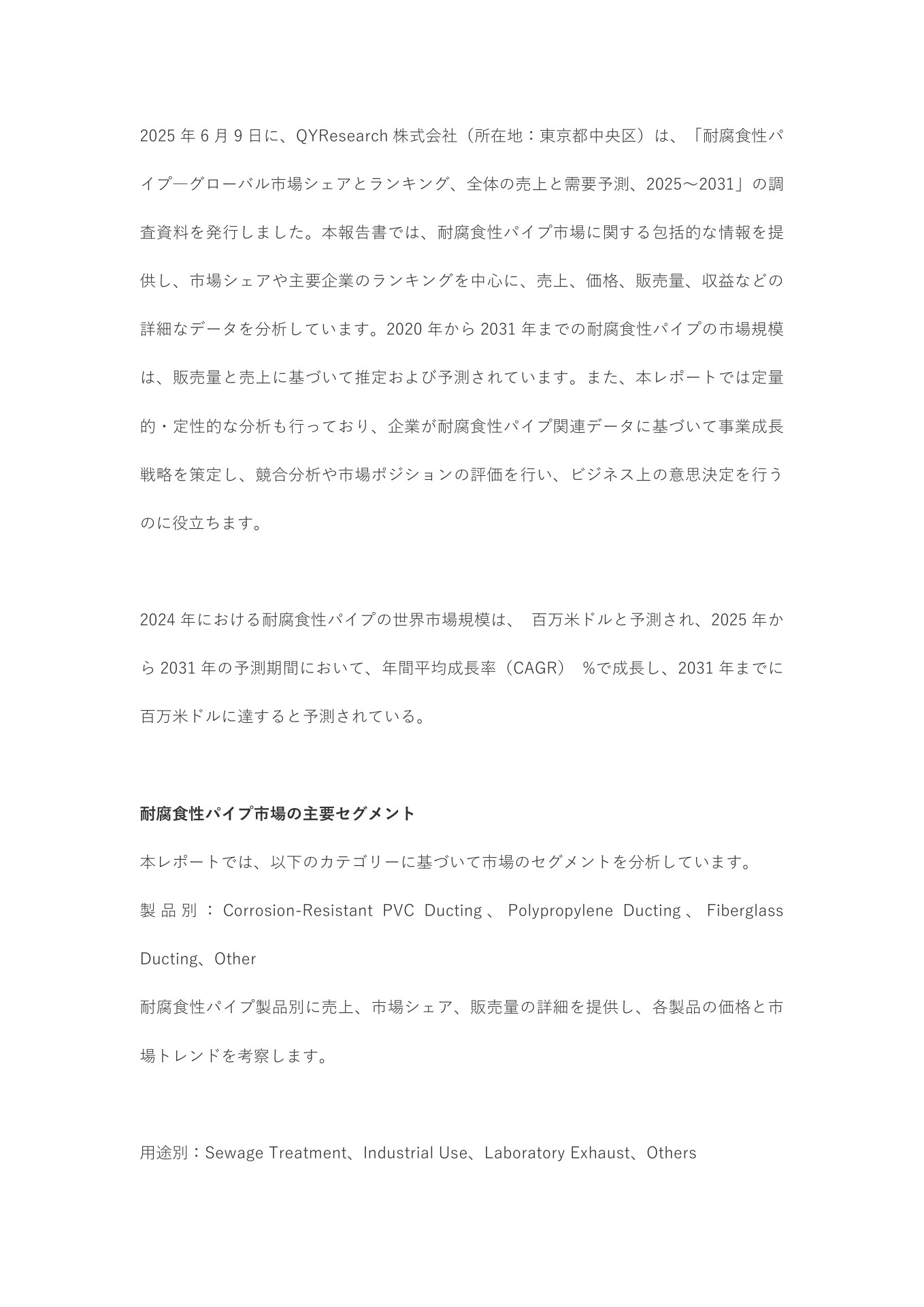 2025 年 6 月 9 日に、QYResearch 株式会社（所在地：東京都中央区）は、「耐腐食性パイプ―グローバル市場シェアとランキング、全体の売上と需要予測、2025～2031」の調査資料を発行しました。本報告書では、耐腐食性パイプ市場に関する包括的な情報を提供し、市場シェアや主要企業のランキングを中心に、売上、価格、販売量、収益などの詳細なデータを分析しています。2020 年から 2031 年までの耐腐食性パイプの市場規模は、販売量と売上に基づいて推定および予測されています。また、本レポートでは定量的・定性的な分析も行っており、企業が耐腐食性パイプ関連データに基づいて事業成長戦略を策定し、競合分析や市場ポジションの評価を行い、ビジネス上の意思決定を行うのに役立ちます。

2024 年における耐腐食性パイプの世界市場規模は、 百万米ドルと予測され、2025 年から 2031 年の予測期間において、年間平均成長率（CAGR） %で成長し、2031 年までに百万米ドルに達すると予測されている。

耐腐食性パイプ市場の主要セグメント

本レポートでは、以下のカテゴリーに基づいて市場のセグメントを分析しています。

製品別：Corrosion-Resistant PVC Ducting、Polypropylene Ducting、Fiberglass Ducting、Other

耐腐食性パイプ製品別に売上、市場シェア、販売量の詳細を提供し、各製品の価格と市場トレンドを考察します。

用途別：Sewage Treatment、Industrial Use、Laboratory Exhaust、Others